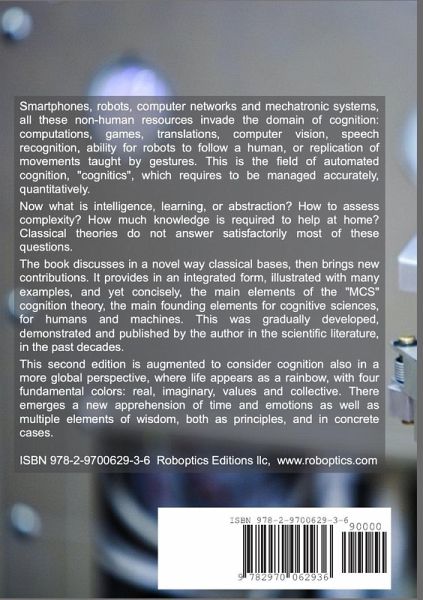 Smartphones, robots, computer networks and mechatronic systems, all these non-human resources invade the domain of cognition: computations, games, translations, computer vision, speech recognition, ability for robots to follow a human, or replication of movements taught by gestures. This is the field of automated cognition, "cognitics", which requires to be managed accurately, quantitatively.

Now what is intelligence, learning, or abstraction? How to assess complexity? How much knowledge is required to help at home? Classical theories do not answer satisfactorily most of these questions.

The book discusses in a novel way classical bases, then brings new contributions. It provides in an integrated form, illustrated with many examples, and yet concisely, the main elements of the "MCS" cognition theory, the main founding elements for cognitive sciences, for humans and machines. This was gradually developed, demonstrated and published by the author in the scientific literature, in the past decades.

This second edition is augmented to consider cognition also in a more global perspective, where life appears as a rainbow, with four fundamental colors: real, imaginary, values and collective. There emerges a new apprehension of time and emotions as well as multiple elements of wisdom, both as principles, and in concrete cases.

ISBN 978-2-9700629-3-6 Roboptics Editions llc, www.roboptics.com

ISBN 978-2-9700629-3-6

90000

9 782970 062936